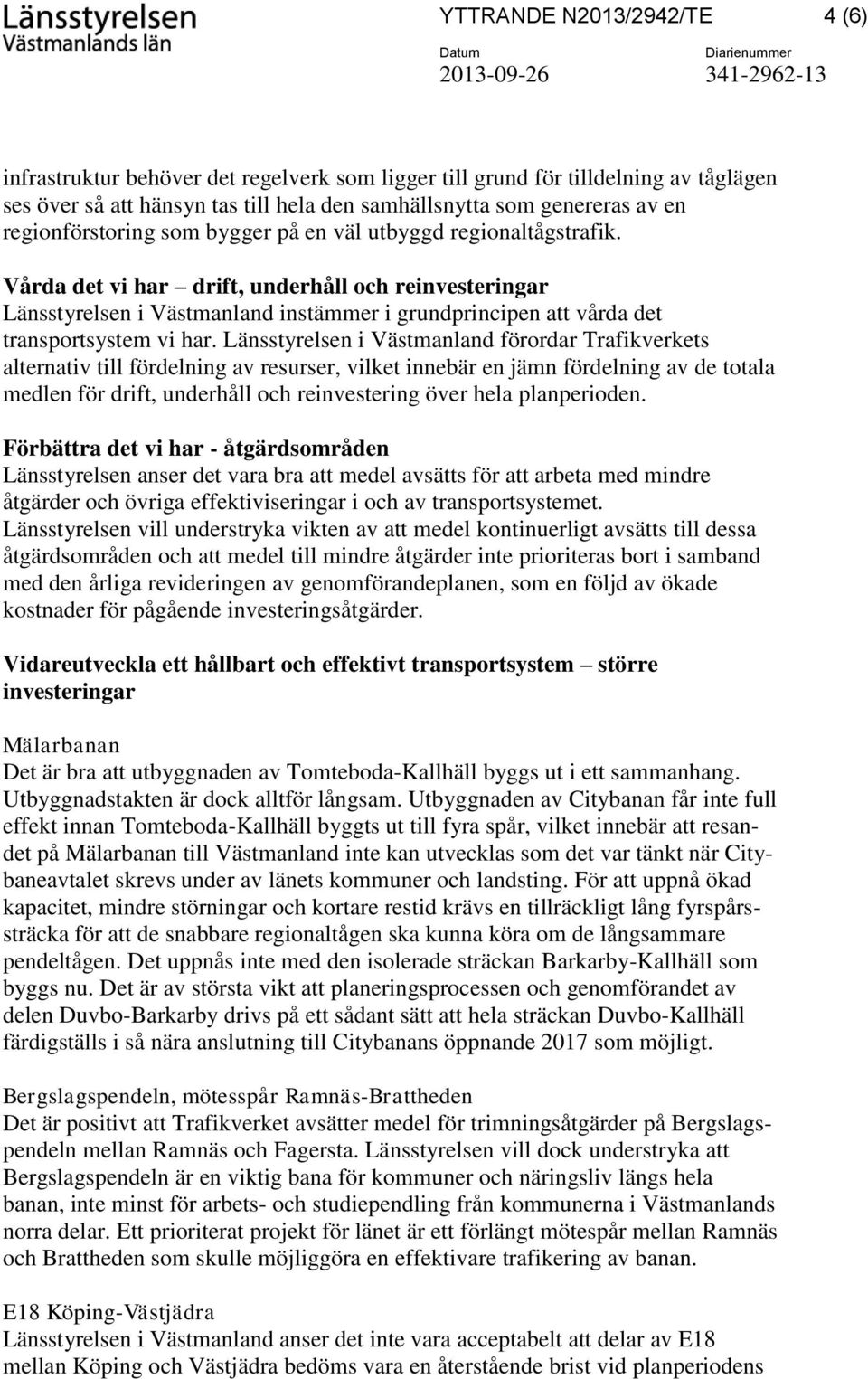 Länsstyrelsen
Västmanlands län

YTTRANDE N2013/2942/TE

4 (6)

Datum
2013-09-26

Diarienummer
341-2962-13

infrastruktur behöver det regelverk som ligger till grund för tilldelning av tåglägen ses över så att hänsyn tas till hela den samhällsnytta som genereras av en regionförstoring som bygger på en väl utbyggd regionaltågstrafik.

Vårda det vi har – drift, underhåll och reinvesteringar
Länsstyrelsen i Västmanland instämmer i grundprincipen att vårda det transportsystem vi har. Länsstyrelsen i Västmanland förordar Trafikverkets alternativ till fördelning av resurser, vilket innebär en jämn fördelning av de totala medlen för drift, underhåll och reinvestering över hela planperioden.

Förbättra det vi har - åtgärdsområden
Länsstyrelsen anser det vara bra att medel avsätts för att arbeta med mindre åtgärder och övriga effektiviseringar i och av transportsystemet. Länsstyrelsen vill understryka vikten av att medel kontinuerligt avsätts till dessa åtgärdsområden och att medel till mindre åtgärder inte prioriteras bort i samband med den årliga revideringen av genomförandeplanen, som en följd av ökade kostnader för pågående investeringsåtgärder.

Vidareutveckla ett hållbart och effektivt transportsystem – större investeringar

Mälarbanan
Det är bra att utbyggnaden av Tomteboda-Kallhäll byggs ut i ett sammanhang. Utbyggnadstakten är dock alltför långsam. Utbyggnaden av Citybanan får inte full effekt innan Tomteboda-Kallhäll byggts ut till fyra spår, vilket innebär att resandet på Mälarbanan till Västmanland inte kan utvecklas som det var tänkt när Citybaneavtalet skrevs under av länets kommuner och landsting. För att uppnå ökad kapacitet, mindre störningar och kortare restid krävs en tillräckligt lång fyrspårssträcka för att de snabbare regionaltågen ska kunna köra om de långsammare pendeltågen. Det uppnås inte med den isolerade sträckan Barkarby-Kallhäll som byggs nu. Det är av största vikt att planeringsprocessen och genomförandet av delen Duvbo-Barkarby drivs på ett sådant sätt att hela sträckan Duvbo-Kallhäll färdigställs i så nära anslutning till Citybanans öppnande 2017 som möjligt.

Bergslagspendeln, mötesspår Ramnäs-Brattheden
Det är positivt att Trafikverket avsätter medel för trimningsåtgärder på Bergslagspendeln mellan Ramnäs och Fagersta. Länsstyrelsen vill dock understryka att Bergslagspendeln är en viktig bana för kommuner och näringsliv längs hela banan, inte minst för arbets- och studiependling från kommunerna i Västmanlands norra delar. Ett prioriterat projekt för länet är ett förlängt mötespår mellan Ramnäs och Brattheden som skulle möjliggöra en effektivare trafikering av banan.

E18 Köping-Västjädra
Länsstyrelsen i Västmanland anser det inte vara acceptabelt att delar av E18 mellan Köping och Västjädra bedöms vara en återstående brist vid planperiodens